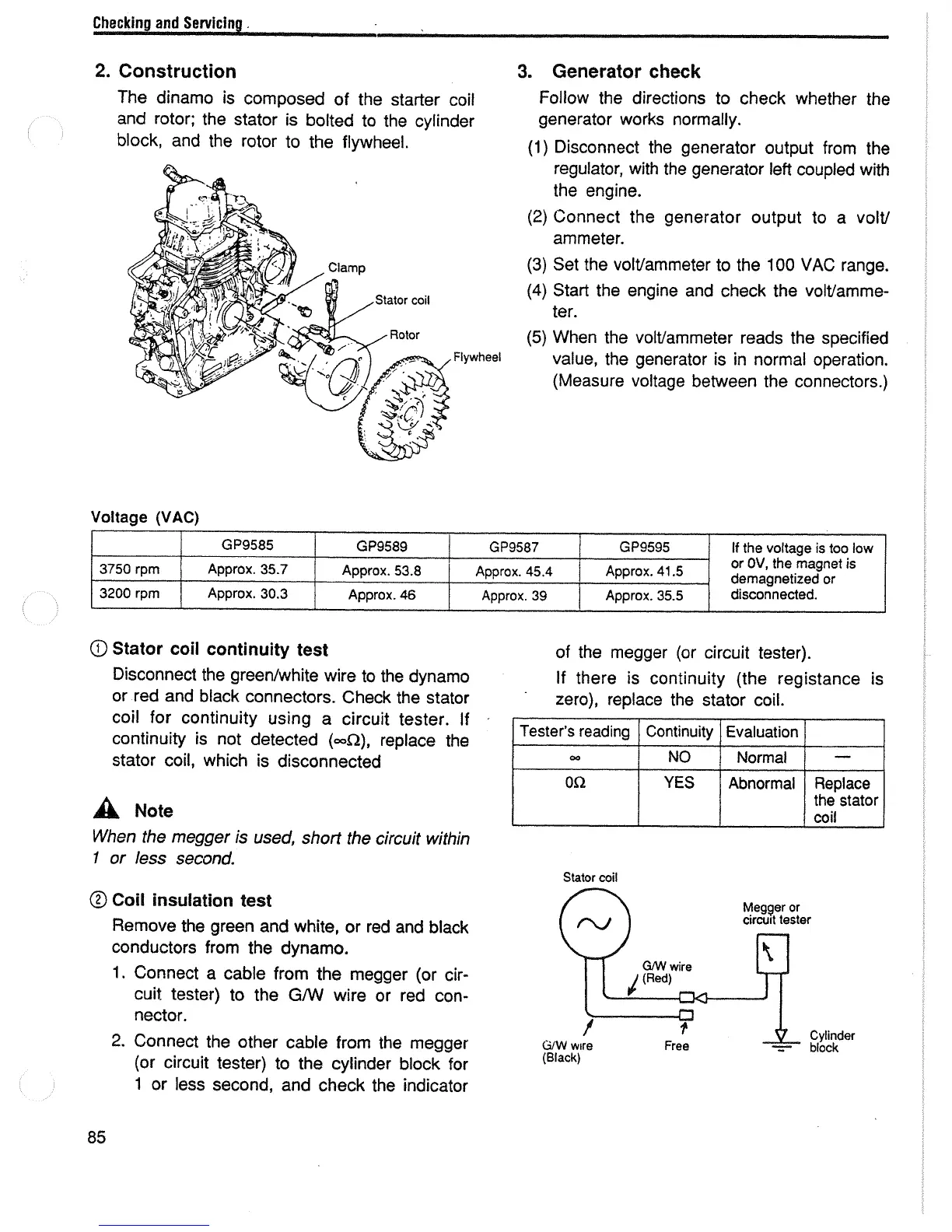 Checking and Servicing

2. Construction

The dinamo is composed of the starter coil and rotor; the stator is bolted to the cylinder block, and the rotor to the flywheel.

Clamp
Stator coil
Rotor
Flywheel

3. Generator check

Follow the directions to check whether the generator works normally.

(1) Disconnect the generator output from the regulator, with the generator left coupled with the engine.

(2) Connect the generator output to a volt/ammeter.

(3) Set the volt/ammeter to the 100 VAC range.

(4) Start the engine and check the volt/ammeter.

(5) When the volt/ammeter reads the specified value, the generator is in normal operation. (Measure voltage between the connectors.)

Voltage (VAC)

| | GP9585 | GP9589 | GP9587 | GP9595 | If the voltage is too low or 0V, the magnet is demagnetized or disconnected. |
|---|---|---|---|---|---|
| 3750 rpm | Approx. 35.7 | Approx. 53.8 | Approx. 45.4 | Approx. 41.5 | |
| 3200 rpm | Approx. 30.3 | Approx. 46 | Approx. 39 | Approx. 35.5 | |

① Stator coil continuity test

Disconnect the green/white wire to the dynamo or red and black connectors. Check the stator coil for continuity using a circuit tester. If continuity is not detected ($\infty\Omega$), replace the stator coil, which is disconnected

Note

When the megger is used, short the circuit within 1 or less second.

② Coil insulation test

Remove the green and white, or red and black conductors from the dynamo.

1. Connect a cable from the megger (or circuit tester) to the G/W wire or red connector.

2. Connect the other cable from the megger (or circuit tester) to the cylinder block for 1 or less second, and check the indicator of the megger (or circuit tester).

If there is continuity (the registance is zero), replace the stator coil.

| Tester's reading | Continuity | Evaluation | |
|---|---|---|---|
| $\infty$ | NO | Normal | — |
| $0\Omega$ | YES | Abnormal | Replace the stator coil |

Stator coil
Megger or circuit tester
G/W wire (Red)
G/W wire (Black)
Free
Cylinder block

85